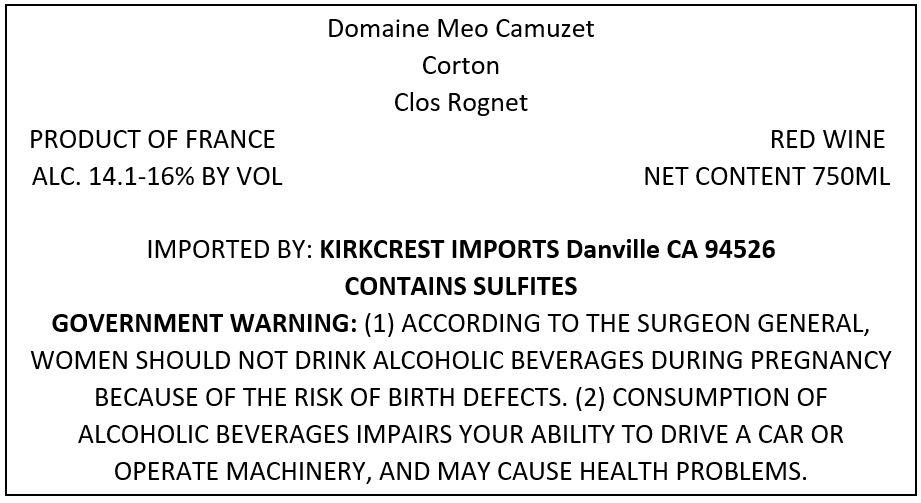 Domaine Meo Camuzet
Corton
Clos Rognet

PRODUCT OF FRANCE
ALC. 14.1-16% BY VOL

RED WINE
NET CONTENT 750ML

IMPORTED BY: KIRKCREST IMPORTS Danville CA 94526
CONTAINS SULFITES

GOVERNMENT WARNING: (1) ACCORDING TO THE SURGEON GENERAL, WOMEN SHOULD NOT DRINK ALCOHOLIC BEVERAGES DURING PREGNANCY BECAUSE OF THE RISK OF BIRTH DEFECTS. (2) CONSUMPTION OF ALCOHOLIC BEVERAGES IMPAIRS YOUR ABILITY TO DRIVE A CAR OR OPERATE MACHINERY, AND MAY CAUSE HEALTH PROBLEMS.